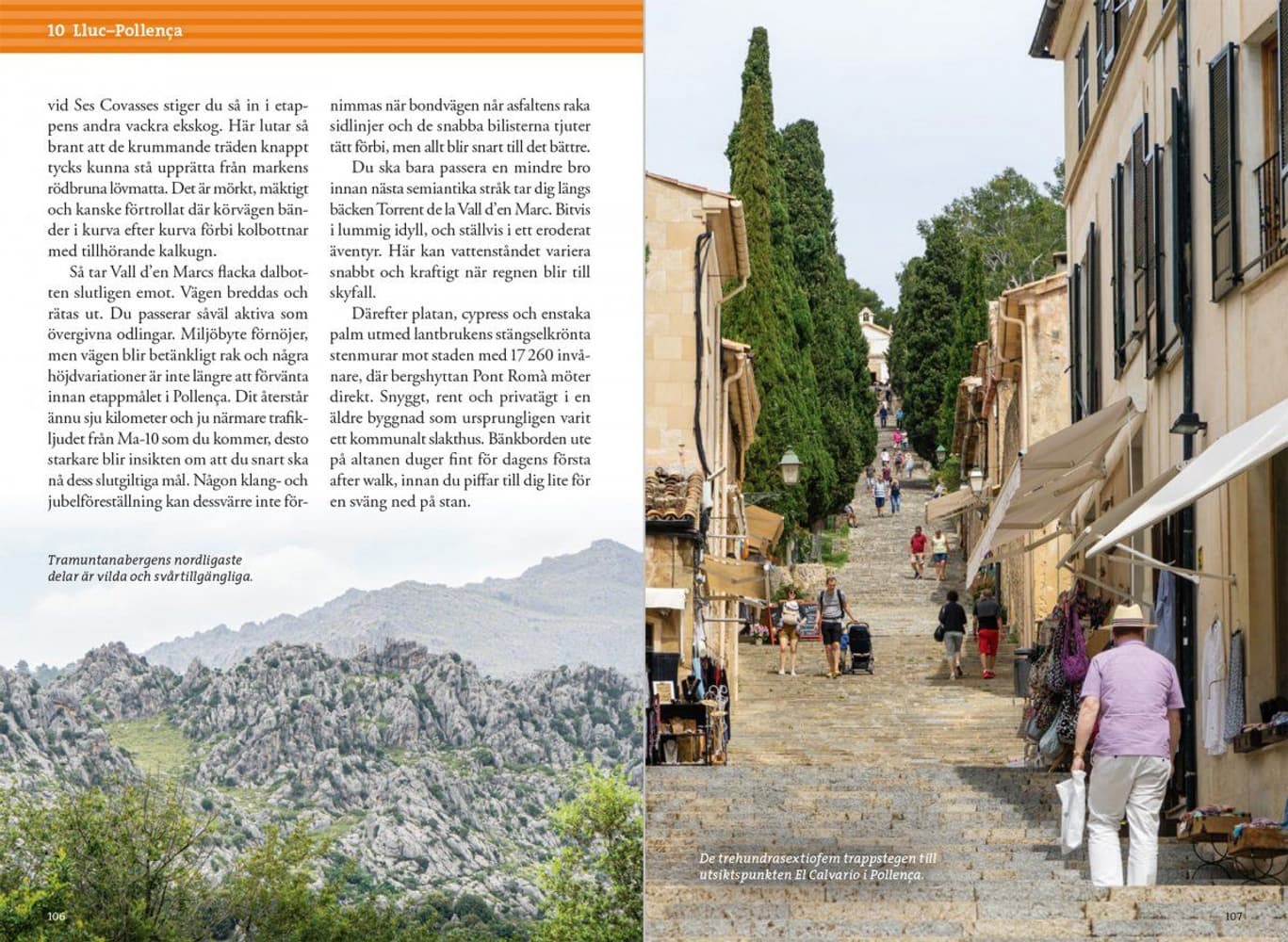 10 Lluc–Pollença

vid Ses Covasses stiger du så in i etappens andra vackra ekskog. Här lutar så brant att de krummande träden knappt tycks kunna stå upprätta från markens rödbruna lövmatta. Det är mörkt, mäktigt och kanske förtrollat där körvägen bänder i kurva efter kurva förbi kolbottnar med tillhörande kalkugn.

Så tar Vall d'en Marcs flacka dalbotten slutligen emot. Vägen breddas och rätas ut. Du passerar såväl aktiva som övergivna odlingar. Miljöbyte förnöjer, men vägen blir betänkligt rak och några höjdvariationer är inte längre att förvänta innan etappmålet i Pollença. Dit återstår ännu sju kilometer och ju närmare trafikljudet från Ma-10 som du kommer, desto starkare blir insikten om att du snart ska nå dess slutgiltiga mål. Någon klang- och jubelföreställning kan dessvärre inte förnimmas när bondvägen når asfaltens raka sidlinjer och de snabba bilisterna tjuter tätt förbi, men allt blir snart till det bättre.

Du ska bara passera en mindre bro innan nästa semiantika stråk tar dig längs bäcken Torrent de la Vall d'en Marc. Bitvis i lummig idyll, och ställvis i ett eroderat äventyr. Här kan vattenståndet variera snabbt och kraftigt när regnen blir till skyfall.

Därefter platan, cypress och enstaka palm utmed lantbrukens stängselkrönta stenmurar mot staden med 17 260 invånare, där bergshyttan Pont Romà möter direkt. Snyggt, rent och privatägt i en äldre byggnad som ursprungligen varit ett kommunalt slakthus. Bänkborden ute på altanen duger fint för dagens första after walk, innan du piffar till dig lite för en sväng ned på stan.

Tramuntanabergens nordligaste delar är vilda och svårtillgängliga.

106

De trehundrasextiofem trappstegen till utsiktspunkten El Calvario i Pollença.

107